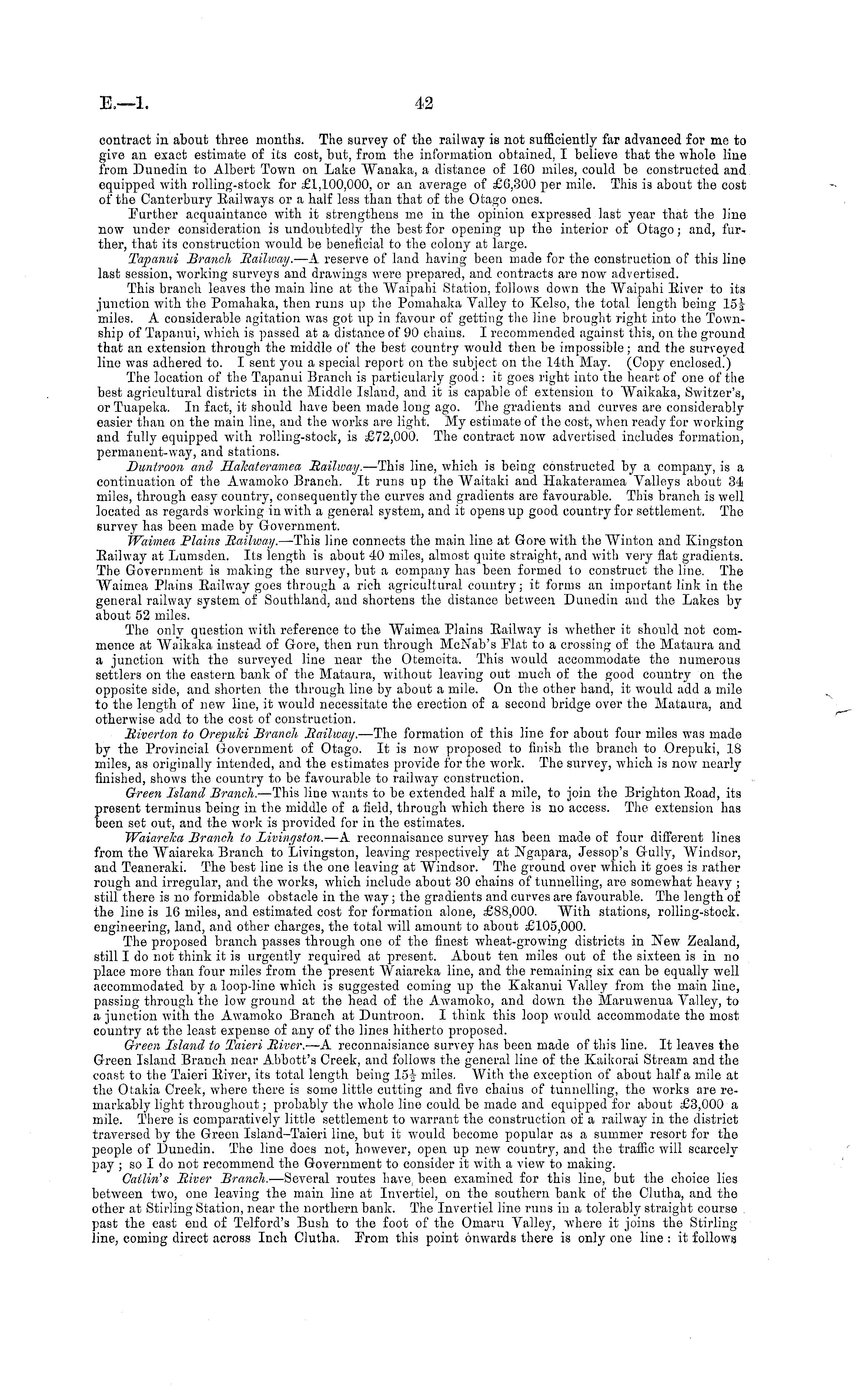 E.—1. 42

contract in about three months. The survey of the railway is not sufficiently far advanced for me to give an exact estimate of its cost, but, from the information obtained, I believe that the whole line from Dunedin to Albert Town on Lake Wanaka, a distance of 160 miles, could be constructed and equipped with rolling-stock for £1,100,000, or an average of £6,300 per mile. This is about the cost of the Canterbury Railways or a half less than that of the Otago ones.

Further acquaintance with it strengthens me in the opinion expressed last year that the line now under consideration is undoubtedly the best for opening up the interior of Otago; and, further, that its construction would be beneficial to the colony at large.

Tapanui Branch Railway.—A reserve of land having been made for the construction of this line last session, working surveys and drawings were prepared, and contracts are now advertised.

This branch leaves the main line at the Waipahi Station, follows down the Waipahi River to its junction with the Pomahaka, then runs up the Pomahaka Valley to Kelso, the total length being $15\frac{1}{2}$ miles. A considerable agitation was got up in favour of getting the line brought right into the Township of Tapanui, which is passed at a distance of 90 chains. I recommended against this, on the ground that an extension through the middle of the best country would then be impossible; and the surveyed line was adhered to. I sent you a special report on the subject on the 14th May. (Copy enclosed.)

The location of the Tapanui Branch is particularly good: it goes right into the heart of one of the best agricultural districts in the Middle Island, and it is capable of extension to Waikaka, Switzer's, or Tuapeka. In fact, it should have been made long ago. The gradients and curves are considerably easier than on the main line, and the works are light. My estimate of the cost, when ready for working and fully equipped with rolling-stock, is £72,000. The contract now advertised includes formation, permanent-way, and stations.

Duntroon and Hakateramea Railway.—This line, which is being constructed by a company, is a continuation of the Awamoko Branch. It runs up the Waitaki and Hakateramea Valleys about 34 miles, through easy country, consequently the curves and gradients are favourable. This branch is well located as regards working in with a general system, and it opens up good country for settlement. The survey has been made by Government.

Waimea Plains Railway.—This line connects the main line at Gore with the Winton and Kingston Railway at Lumsden. Its length is about 40 miles, almost quite straight, and with very flat gradients. The Government is making the survey, but a company has been formed to construct the line. The Waimea Plains Railway goes through a rich agricultural country; it forms an important link in the general railway system of Southland, and shortens the distance between Dunedin and the Lakes by about 52 miles.

The only question with reference to the Waimea Plains Railway is whether it should not commence at Waikaka instead of Gore, then run through McNab's Flat to a crossing of the Mataura and a junction with the surveyed line near the Otemeita. This would accommodate the numerous settlers on the eastern bank of the Mataura, without leaving out much of the good country on the opposite side, and shorten the through line by about a mile. On the other hand, it would add a mile to the length of new line, it would necessitate the erection of a second bridge over the Mataura, and otherwise add to the cost of construction.

Riverton to Orepuki Branch Railway.—The formation of this line for about four miles was made by the Provincial Government of Otago. It is now proposed to finish the branch to Orepuki, 18 miles, as originally intended, and the estimates provide for the work. The survey, which is now nearly finished, shows the country to be favourable to railway construction.

Green Island Branch.—This line wants to be extended half a mile, to join the Brighton Road, its present terminus being in the middle of a field, through which there is no access. The extension has been set out, and the work is provided for in the estimates.

Waiareka Branch to Livingston.—A reconnaisance survey has been made of four different lines from the Waiareka Branch to Livingston, leaving respectively at Ngapara, Jessop's Gully, Windsor, and Teaneraki. The best line is the one leaving at Windsor. The ground over which it goes is rather rough and irregular, and the works, which include about 30 chains of tunnelling, are somewhat heavy; still there is no formidable obstacle in the way; the gradients and curves are favourable. The length of the line is 16 miles, and estimated cost for formation alone, £88,000. With stations, rolling-stock. engineering, land, and other charges, the total will amount to about £105,000.

The proposed branch passes through one of the finest wheat-growing districts in New Zealand, still I do not think it is urgently required at present. About ten miles out of the sixteen is in no place more than four miles from the present Waiareka line, and the remaining six can be equally well accommodated by a loop-line which is suggested coming up the Kakanui Valley from the main line, passing through the low ground at the head of the Awamoko, and down the Maruwenua Valley, to a junction with the Awamoko Branch at Duntroon. I think this loop would accommodate the most country at the least expense of any of the lines hitherto proposed.

Green Island to Taieri River.—A reconnaisiance survey has been made of this line. It leaves the Green Island Branch near Abbott's Creek, and follows the general line of the Kaikorai Stream and the coast to the Taieri River, its total length being $15\frac{1}{2}$ miles. With the exception of about half a mile at the Otakia Creek, where there is some little cutting and five chains of tunnelling, the works are remarkably light throughout; probably the whole line could be made and equipped for about £3,000 a mile. There is comparatively little settlement to warrant the construction of a railway in the district traversed by the Green Island–Taieri line, but it would become popular as a summer resort for the people of Dunedin. The line does not, however, open up new country, and the traffic will scarcely pay; so I do not recommend the Government to consider it with a view to making.

Catlin's River Branch.—Several routes have been examined for this line, but the choice lies between two, one leaving the main line at Invertiel, on the southern bank of the Clutha, and the other at Stirling Station, near the northern bank. The Invertiel line runs in a tolerably straight course past the east end of Telford's Bush to the foot of the Omaru Valley, where it joins the Stirling line, coming direct across Inch Clutha. From this point onwards there is only one line: it follows